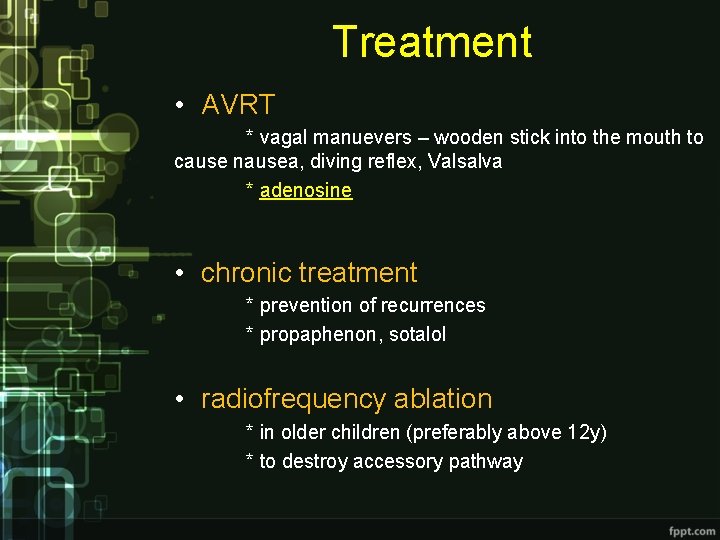 Treatment

• AVRT

* vagal manuevers – wooden stick into the mouth to cause nausea, diving reflex, Valsalva

* adenosine

• chronic treatment

* prevention of recurrences

* propaphenon, sotalol

• radiofrequency ablation

* in older children (preferably above 12y)

* to destroy accessory pathway

fppt.com